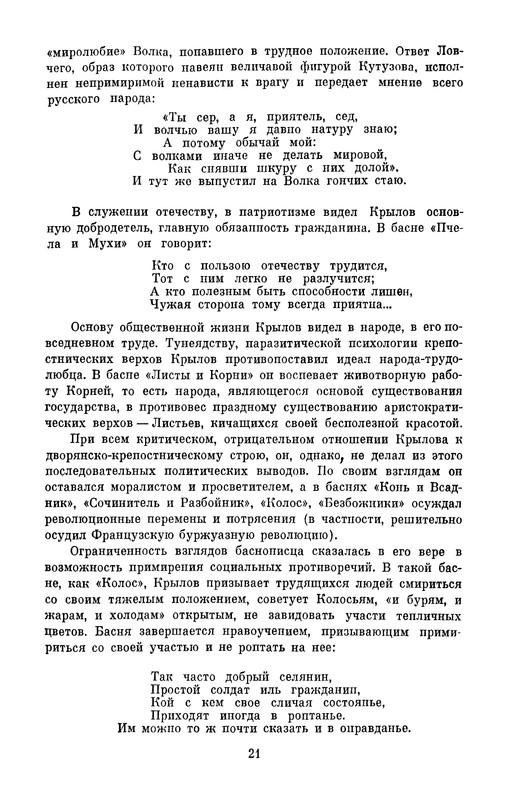 «миролюбие» Волка, попавшего в трудное положение. Ответ Ловчего, образ которого навеян величавой фигурой Кутузова, исполнен непримиримой ненависти к врагу и передает мнение всего русского народа:

«Ты сер, а я, приятель, сед,
И волчью вашу я давно натуру знаю;
А потому обычай мой:
С волками иначе не делать мировой,
Как снявши шкуру с них долой».
И тут же выпустил на Волка гончих стаю.

В служении отечеству, в патриотизме видел Крылов основную добродетель, главную обязанность гражданина. В басне «Пчела и Мухи» он говорит:

Кто с пользою отечеству трудится,
Тот с ним легко не разлучится;
А кто полезным быть способности лишен,
Чужая сторона тому всегда приятна...

Основу общественной жизни Крылов видел в народе, в его повседневном труде. Тунеядству, паразитической психологии крепостнических верхов Крылов противопоставил идеал народа-трудолюбца. В басне «Листы и Корни» он воспевает животворную работу Корней, то есть народа, являющегося основой существования государства, в противовес праздному существованию аристократических верхов — Листьев, кичащихся своей бесполезной красотой.

При всем критическом, отрицательном отношении Крылова к дворянско-крепостническому строю, он, однако, не делал из этого последовательных политических выводов. По своим взглядам он оставался моралистом и просветителем, а в баснях «Конь и Всадник», «Сочинитель и Разбойник», «Колос», «Безбожники» осуждал революционные перемены и потрясения (в частности, решительно осудил Французскую буржуазную революцию).

Ограниченность взглядов баснописца сказалась в его вере в возможность примирения социальных противоречий. В такой басне, как «Колос», Крылов призывает трудящихся людей смириться со своим тяжелым положением, советует Колосьям, «и бурям, и жарам, и холодам» открытым, не завидовать участи тепличных цветов. Басня завершается нравоучением, призывающим примириться со своей участью и не роптать на нее:

Так часто добрый селянин,
Простой солдат иль гражданин,
Кой с кем свое сличая состоянье,
Приходят иногда в роптанье.
Им можно то ж почти сказать и в оправданье.

21